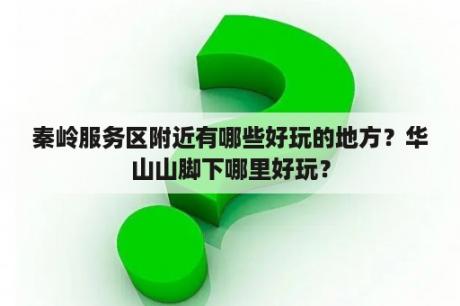 秦岭服务区附近有哪些好玩的地方？华山山脚下哪里好玩？